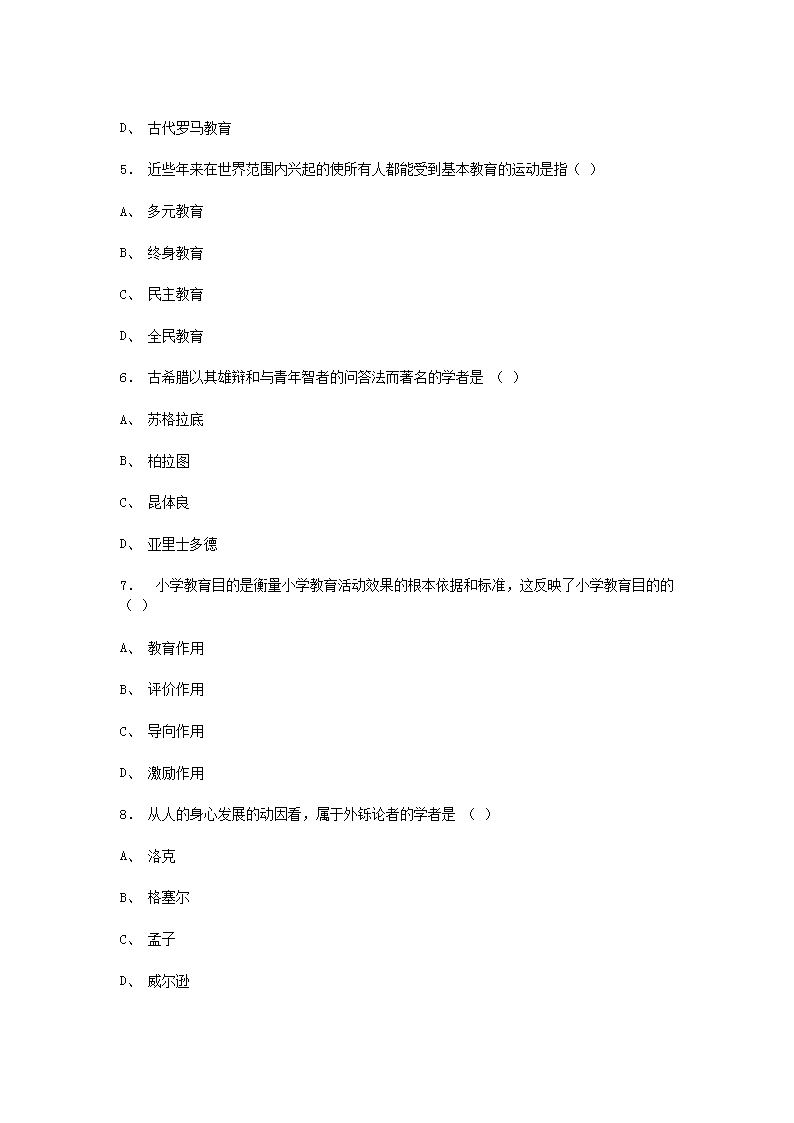 D、 古代罗马教育

5． 近些年来在世界范围内兴起的使所有人都能受到基本教育的运动是指（ ）

A、 多元教育

B、 终身教育

C、 民主教育

D、 全民教育

6． 古希腊以其雄辩和与青年智者的问答法而著名的学者是 （ ）

A、 苏格拉底

B、 柏拉图

C、 昆体良

D、 亚里士多德

7． 小学教育目的是衡量小学教育活动效果的根本依据和标准，这反映了小学教育目的的（ ）

A、 教育作用

B、 评价作用

C、 导向作用

D、 激励作用

8． 从人的身心发展的动因看，属于外铄论者的学者是 （ ）

A、 洛克

B、 格塞尔

C、 孟子

D、 威尔逊